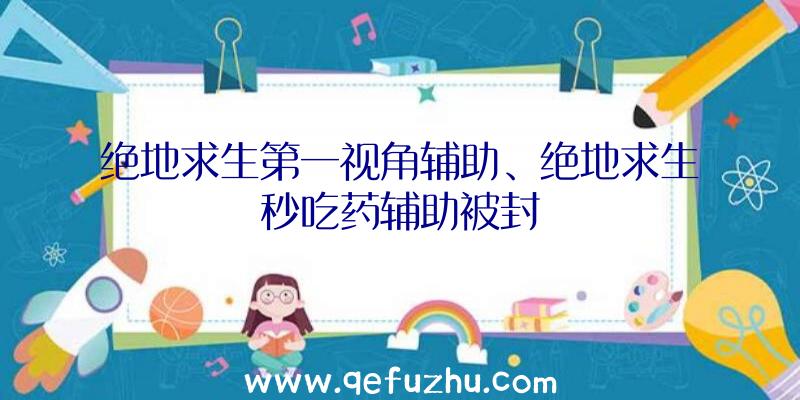 绝地求生第一视角辅助、绝地求生秒吃药辅助被封

www.qefuzhu.com